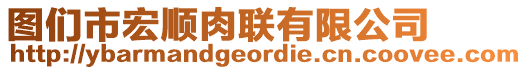 图们市宏顺肉联有限公司
http://ybarmandgeordie.cn.coovee.com